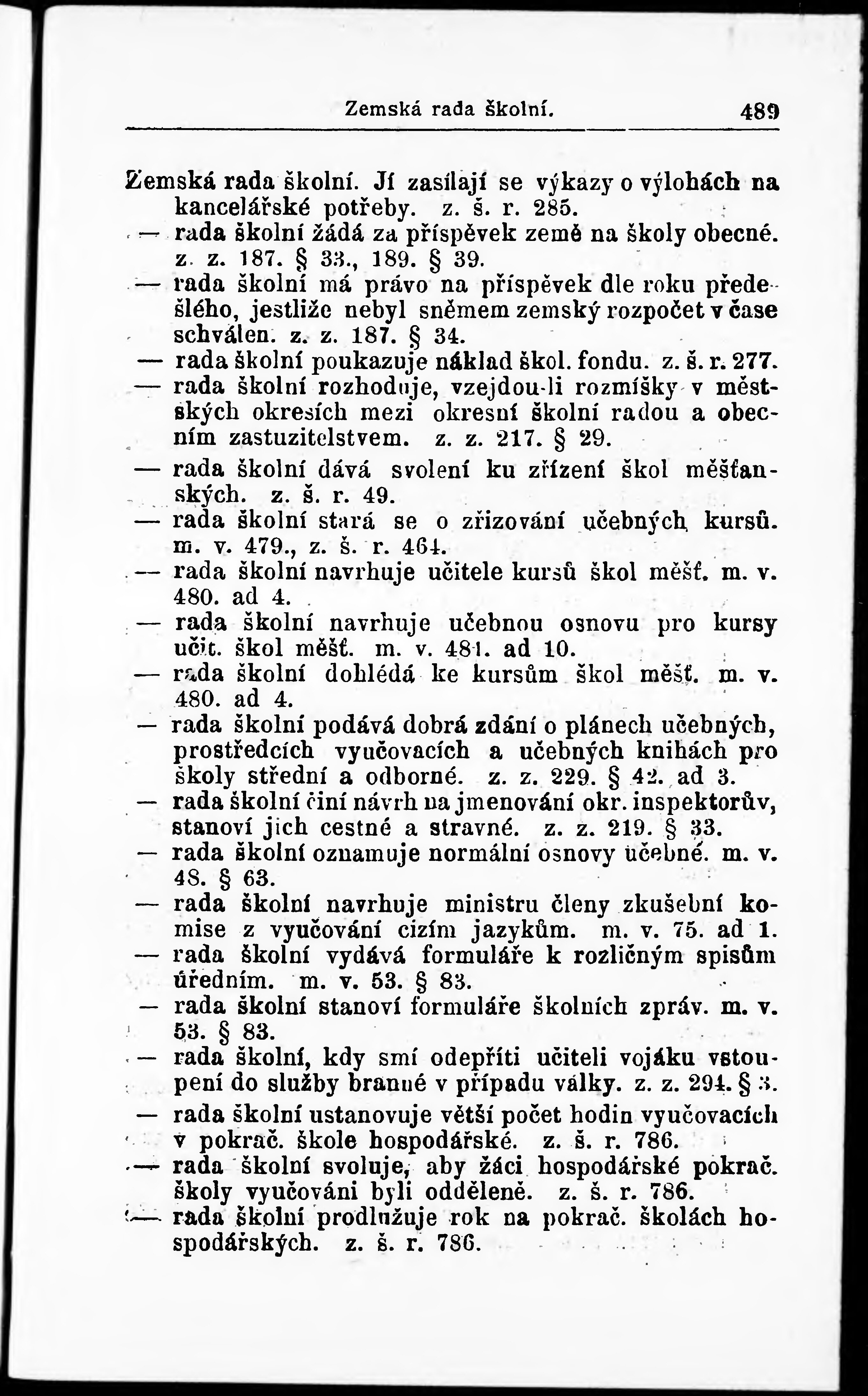 Zemská rada školní. 489

Zemská rada školní. Jí zasílají se výkazy o výlohách na kancelářské potřeby. z. š. r. 285.

— rada školní žádá za příspěvek země na školy obecné. z. z. 187. § 33., 189. § 39.

— rada školní má právo na příspěvek dle roku předešlého, jestliže nebyl sněmem zemský rozpočet v čase schválen. z. z. 187. § 34.

— rada školní poukazuje náklad škol. fondu. z. š. r. 277.

— rada školní rozhoduje, vzejdou-li rozmíšky v městských okresích mezi okresní školní radou a obecním zastuzitelstvem. z. z. 217. § 29.

— rada školní dává svolení ku zřízení škol měšťanských. z. š. r. 49.

— rada školní stará se o zřizování učebných kursů. m. v. 479., z. š. r. 464.

— rada školní navrhuje učitele kursů škol měšť. m. v. 480. ad 4.

— rada školní navrhuje učebnou osnovu pro kursy učit. škol měšť. m. v. 481. ad 10.

— rada školní dohlédá ke kursům škol měšť. m. v. 480. ad 4.

— rada školní podává dobrá zdání o plánech učebných, prostředcích vyučovacích a učebných knihách pro školy střední a odborné. z. z. 229. § 42. ad 3.

— rada školní činí návrh na jmenování okr. inspektorův, stanoví jich cestné a stravné. z. z. 219. § 33.

— rada školní oznamuje normální osnovy učebné. m. v. 48. § 63.

— rada školní navrhuje ministru členy zkušební komise z vyučování cizím jazykům. m. v. 75. ad 1.

— rada školní vydává formuláře k rozličným spisům úředním. m. v. 53. § 83.

— rada školní stanoví formuláře školních zpráv. m. v. 53. § 83.

— rada školní, kdy smí odepříti učiteli vojáku vstoupení do služby branné v případu války. z. z. 294. § 3.

— rada školní ustanovuje větší počet hodin vyučovacích v pokrač. škole hospodářské. z. š. r. 786.

— rada školní svoluje, aby žáci hospodářské pokrač. školy vyučováni byli odděleně. z. š. r. 786.

— rada školní prodlužuje rok na pokrač. školách hospodářských. z. š. r. 786.